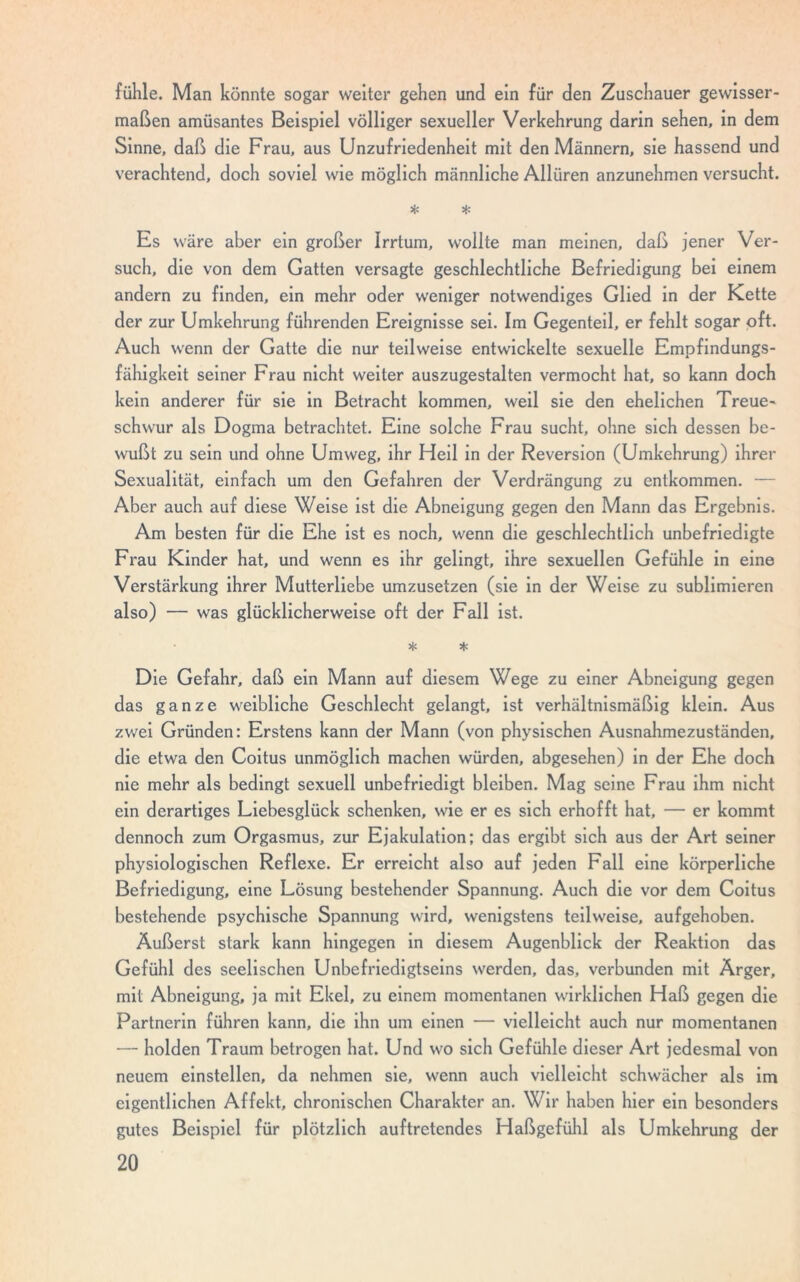 fühle. Man könnte sogar weiter gehen und ein für den Zuschauer gewissermaßen amüsantes Beispiel völliger sexueller Verkehrung darin sehen, in dem Sinne, daß die Frau, aus Unzufriedenheit mit den Männern, sie hassend und verachtend, doch soviel wie möglich männliche Allüren anzunehmen versucht.

* *

Es wäre aber ein großer Irrtum, wollte man meinen, daß jener Versuch, die von dem Gatten versagte geschlechtliche Befriedigung bei einem andern zu finden, ein mehr oder weniger notwendiges Glied in der Kette der zur Umkehrung führenden Ereignisse sei. Im Gegenteil, er fehlt sogar oft. Auch wenn der Gatte die nur teilweise entwickelte sexuelle Empfindungsfähigkeit seiner Frau nicht weiter auszugestalten vermocht hat, so kann doch kein anderer für sie in Betracht kommen, weil sie den ehelichen Treueschwur als Dogma betrachtet. Eine solche Frau sucht, ohne sich dessen bewußt zu sein und ohne Umweg, ihr Heil in der Reversion (Umkehrung) ihrer Sexualität, einfach um den Gefahren der Verdrängung zu entkommen. — Aber auch auf diese Weise ist die Abneigung gegen den Mann das Ergebnis.

Am besten für die Ehe ist es noch, wenn die geschlechtlich unbefriedigte Frau Kinder hat, und wenn es ihr gelingt, ihre sexuellen Gefühle in eine Verstärkung ihrer Mutterliebe umzusetzen (sie in der Weise zu sublimieren also) — was glücklicherweise oft der Fall ist.

* *

Die Gefahr, daß ein Mann auf diesem Wege zu einer Abneigung gegen das ganze weibliche Geschlecht gelangt, ist verhältnismäßig klein. Aus zwei Gründen: Erstens kann der Mann (von physischen Ausnahmezuständen, die etwa den Coitus unmöglich machen würden, abgesehen) in der Ehe doch nie mehr als bedingt sexuell unbefriedigt bleiben. Mag seine Frau ihm nicht ein derartiges Liebesglück schenken, wie er es sich erhofft hat, — er kommt dennoch zum Orgasmus, zur Ejakulation; das ergibt sich aus der Art seiner physiologischen Reflexe. Er erreicht also auf jeden Fall eine körperliche Befriedigung, eine Lösung bestehender Spannung. Auch die vor dem Coitus bestehende psychische Spannung wird, wenigstens teilweise, aufgehoben.

Äußerst stark kann hingegen in diesem Augenblick der Reaktion das Gefühl des seelischen Unbefriedigtseins werden, das, verbunden mit Ärger, mit Abneigung, ja mit Ekel, zu einem momentanen wirklichen Haß gegen die Partnerin führen kann, die ihn um einen — vielleicht auch nur momentanen — holden Traum betrogen hat. Und wo sich Gefühle dieser Art jedesmal von neuem einstellen, da nehmen sie, wenn auch vielleicht schwächer als im eigentlichen Affekt, chronischen Charakter an. Wir haben hier ein besonders gutes Beispiel für plötzlich auftretendes Haßgefühl als Umkehrung der

20